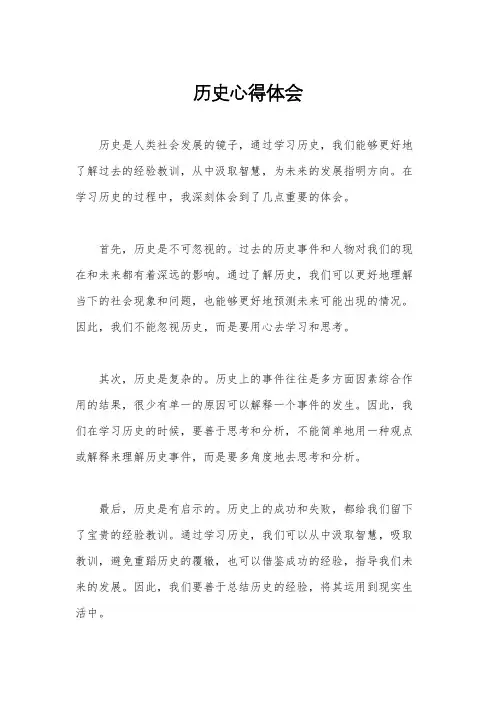 历史心得体会

历史是人类社会发展的镜子，通过学习历史，我们能够更好地了解过去的经验教训，从中汲取智慧，为未来的发展指明方向。在学习历史的过程中，我深刻体会到了几点重要的体会。

首先，历史是不可忽视的。过去的历史事件和人物对我们的现在和未来都有着深远的影响。通过了解历史，我们可以更好地理解当下的社会现象和问题，也能够更好地预测未来可能出现的情况。因此，我们不能忽视历史，而是要用心去学习和思考。

其次，历史是复杂的。历史上的事件往往是多方面因素综合作用的结果，很少有单一的原因可以解释一个事件的发生。因此，我们在学习历史的时候，要善于思考和分析，不能简单地用一种观点或解释来理解历史事件，而是要多角度地去思考和分析。

最后，历史是有启示的。历史上的成功和失败，都给我们留下了宝贵的经验教训。通过学习历史，我们可以从中汲取智慧，吸取教训，避免重蹈历史的覆辙，也可以借鉴成功的经验，指导我们未来的发展。因此，我们要善于总结历史的经验，将其运用到现实生活中。